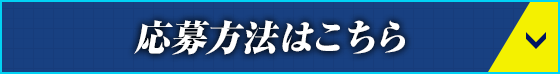 応募方法はこちら